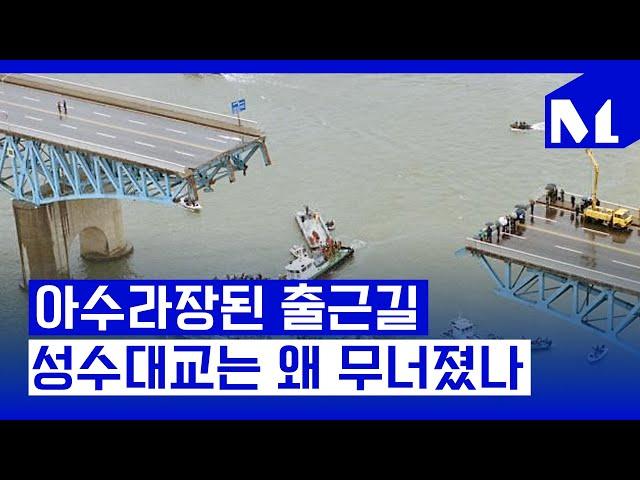 ML

아수라장된 출근길
성수대교는 왜 무너졌나